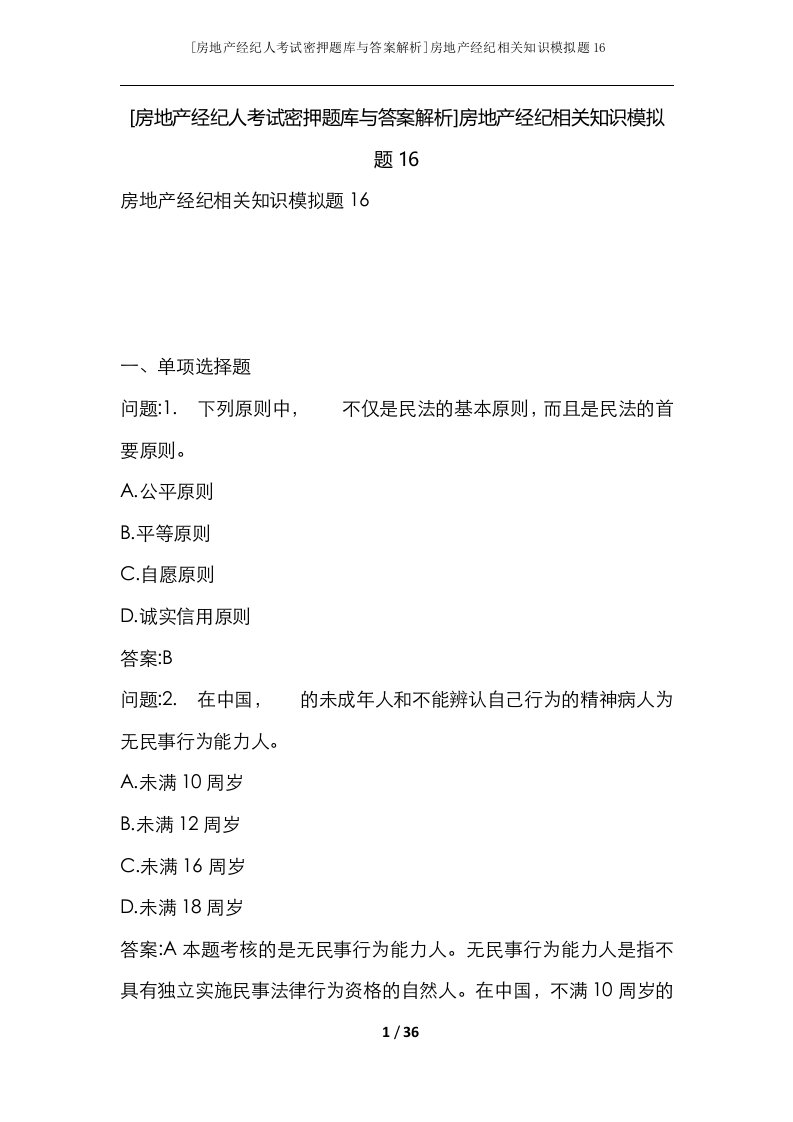 [房地产经纪人考试密押题库与答案解析]房地产经纪相关知识模拟题16

[房地产经纪人考试密押题库与答案解析]房地产经纪相关知识模拟题16

房地产经纪相关知识模拟题16

一、单项选择题

问题:1. 下列原则中， 不仅是民法的基本原则，而且是民法的首要原则。

A.公平原则

B.平等原则

C.自愿原则

D.诚实信用原则

答案:B

问题:2. 在中国， 的未成年人和不能辨认自己行为的精神病人为无民事行为能力人。

A.未满10周岁

B.未满12周岁

C.未满16周岁

D.未满18周岁

答案:A 本题考核的是无民事行为能力人。无民事行为能力人是指不具有独立实施民事法律行为资格的自然人。在中国，不满10周岁的

1 / 36